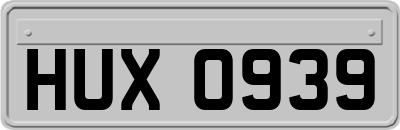 HUX 0939